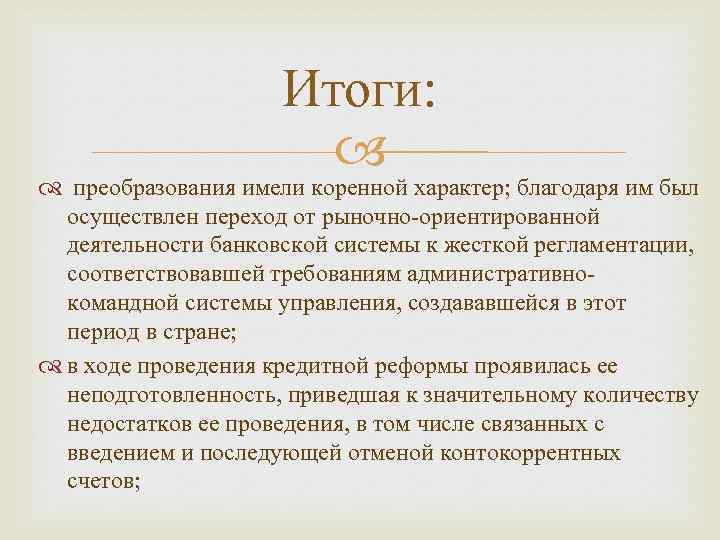 Итоги:

преобразования имели коренной характер; благодаря им был осуществлен переход от рыночно-ориентированной деятельности банковской системы к жесткой регламентации, соответствовавшей требованиям административно-командной системы управления, создававшейся в этот период в стране;

в ходе проведения кредитной реформы проявилась ее неподготовленность, приведшая к значительному количеству недостатков ее проведения, в том числе связанных с введением и последующей отменой контокоррентных счетов;